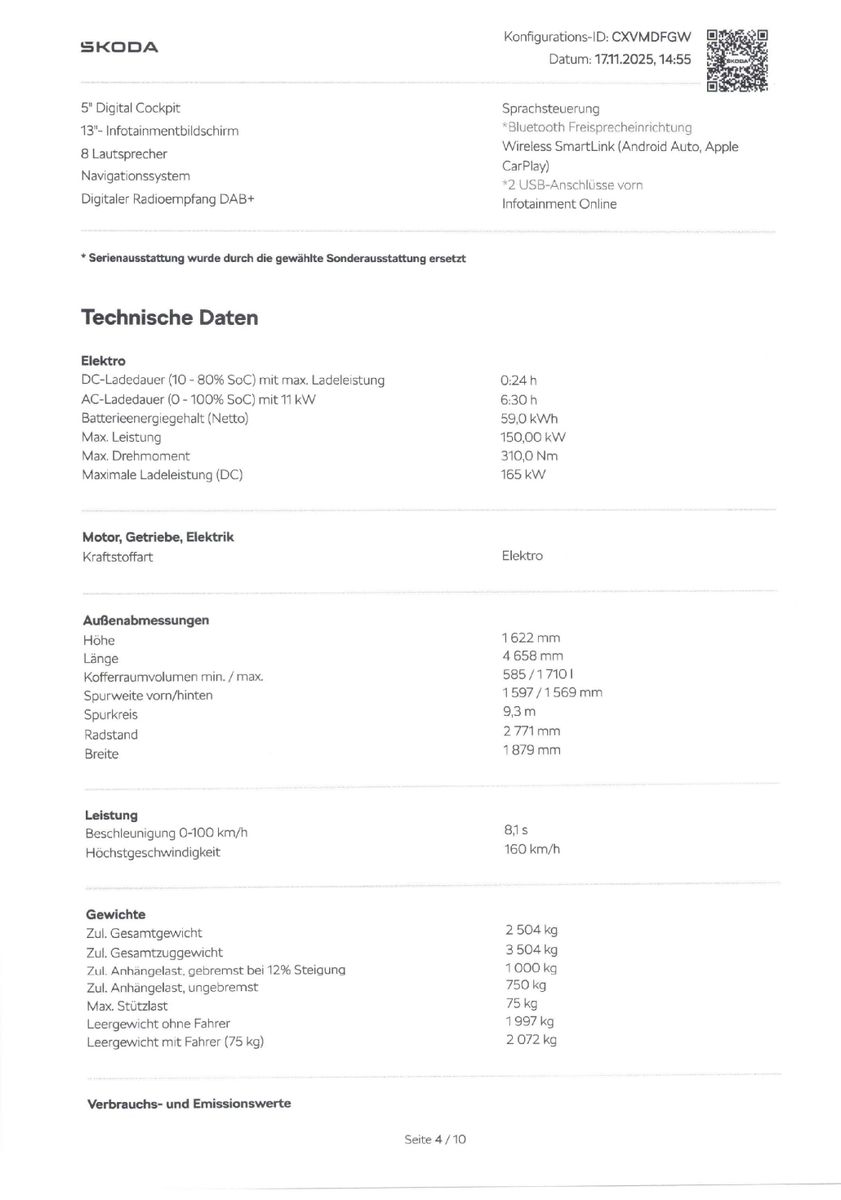 ŠKODA

Konfigurations-ID: CXVMDFGW
Datum: 17.11.2025, 14:55

ŠKODA

5" Digital Cockpit
13"- Infotainmentbildschirm
8 Lautsprecher
Navigationssystem
Digitaler Radioempfang DAB+

Sprachsteuerung
*Bluetooth Freisprecheinrichtung
Wireless SmartLink (Android Auto, Apple CarPlay)
*2 USB-Anschlüsse vorn
Infotainment Online

* Serienausstattung wurde durch die gewählte Sonderausstattung ersetzt

Technische Daten

Elektro

| | |
|---|---|
| DC-Ladedauer (10 - 80% SoC) mit max. Ladeleistung | 0:24 h |
| AC-Ladedauer (0 - 100% SoC) mit 11 kW | 6:30 h |
| Batterieenergiegehalt (Netto) | 59,0 kWh |
| Max. Leistung | 150,00 kW |
| Max. Drehmoment | 310,0 Nm |
| Maximale Ladeleistung (DC) | 165 kW |

Motor, Getriebe, Elektrik

| | |
|---|---|
| Kraftstoffart | Elektro |

Außenabmessungen

| | |
|---|---|
| Höhe | 1 622 mm |
| Länge | 4 658 mm |
| Kofferraumvolumen min. / max. | 585 / 1 710 l |
| Spurweite vorn/hinten | 1 597 / 1 569 mm |
| Spurkreis | 9,3 m |
| Radstand | 2 771 mm |
| Breite | 1 879 mm |

Leistung

| | |
|---|---|
| Beschleunigung 0-100 km/h | 8,1 s |
| Höchstgeschwindigkeit | 160 km/h |

Gewichte

| | |
|---|---|
| Zul. Gesamtgewicht | 2 504 kg |
| Zul. Gesamtzuggewicht | 3 504 kg |
| Zul. Anhängelast, gebremst bei 12% Steigung | 1 000 kg |
| Zul. Anhängelast, ungebremst | 750 kg |
| Max. Stützlast | 75 kg |
| Leergewicht ohne Fahrer | 1 997 kg |
| Leergewicht mit Fahrer (75 kg) | 2 072 kg |

Verbrauchs- und Emissionswerte

Seite 4 / 10